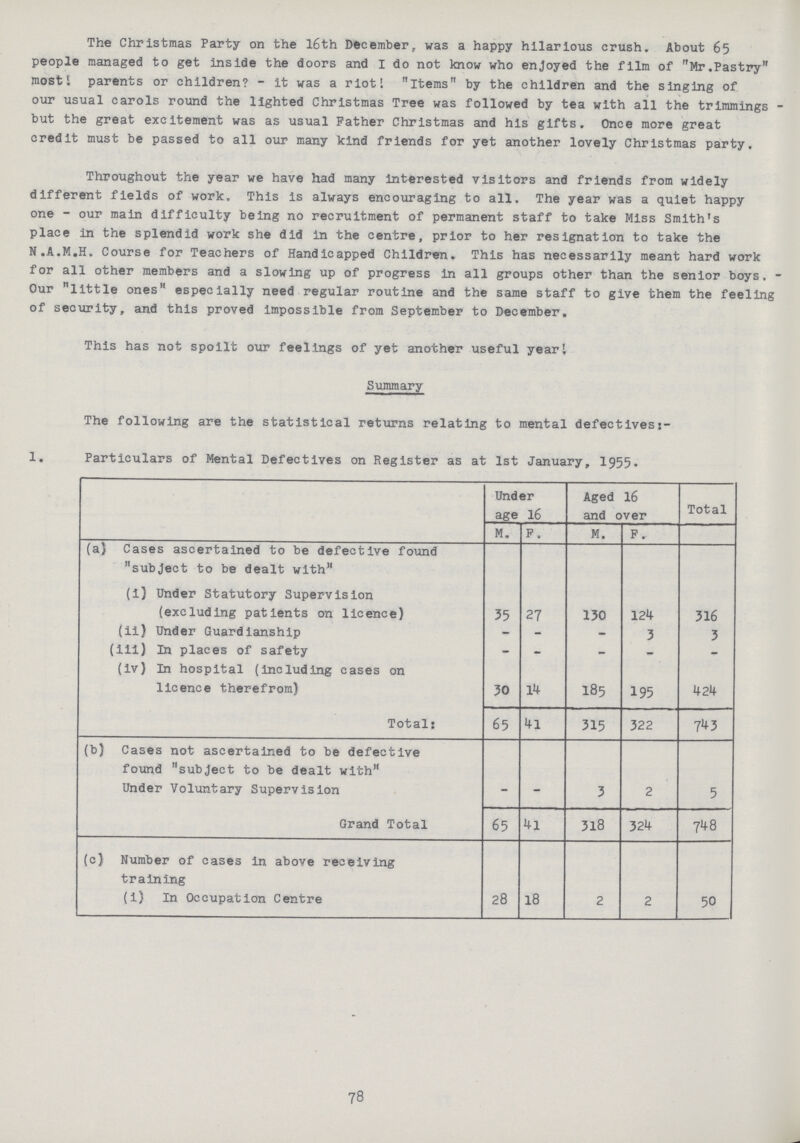 The Christmas Party on the 16th December, was a happy hilarious crush. About 65 people managed to get inside the doors and I do not know who enjoyed the film of "Mr.Pastry" most! parents or children? - it was a riot! "Items" by the children and the singing of our usual carols round the lighted Christmas Tree was followed by tea with all the trimmings - but the great excitement was as usual Father Christmas and his gifts. Once more great credit must be passed to all our many kind friends for yet another lovely Christmas party.

Throughout the year we have had many interested visitors and friends from widely different fields of work. This is always encouraging to all. The year was a quiet happy one - our main difficulty being no recruitment of permanent staff to take Miss Smith's place in the splendid work she did in the centre, prior to her resignation to take the N.A.M.H. Course for Teachers of Handicapped Children. This has necessarily meant hard work for all other members and a slowing up of progress in all groups other than the senior boys. - Our "little ones" especially need regular routine and the same staff to give them the feeling of security, and this proved impossible from September to December.

This has not spoilt our feelings of yet another useful year!

Summary

The following are the statistical returns relating to mental defectives:-

1. Particulars of Mental Defectives on Register as at 1st January, 1955.

| | Under age 16 | | Aged 16 and over | | Total |
|---|---|---|---|---|---|
| | M. | F. | M. | F. | |
| (a) Cases ascertained to be defective found "subject to be dealt with" | | | | | |
| (i) Under Statutory Supervision (excluding patients on licence) | 35 | 27 | 130 | 124 | 316 |
| (ii) Under Guardianship | - | - | - | 3 | 3 |
| (iii) In places of safety | - | - | - | - | - |
| (iv) In hospital (including cases on licence therefrom) | 30 | 14 | 185 | 195 | 424 |
| Total: | 65 | 41 | 315 | 322 | 743 |
| (b) Cases not ascertained to be defective found "subject to be dealt with" Under Voluntary Supervision | - | - | 3 | 2 | 5 |
| Grand Total | 65 | 41 | 318 | 324 | 748 |
| (c) Number of cases in above receiving training (i) In Occupation Centre | 28 | 18 | 2 | 2 | 50 |

78